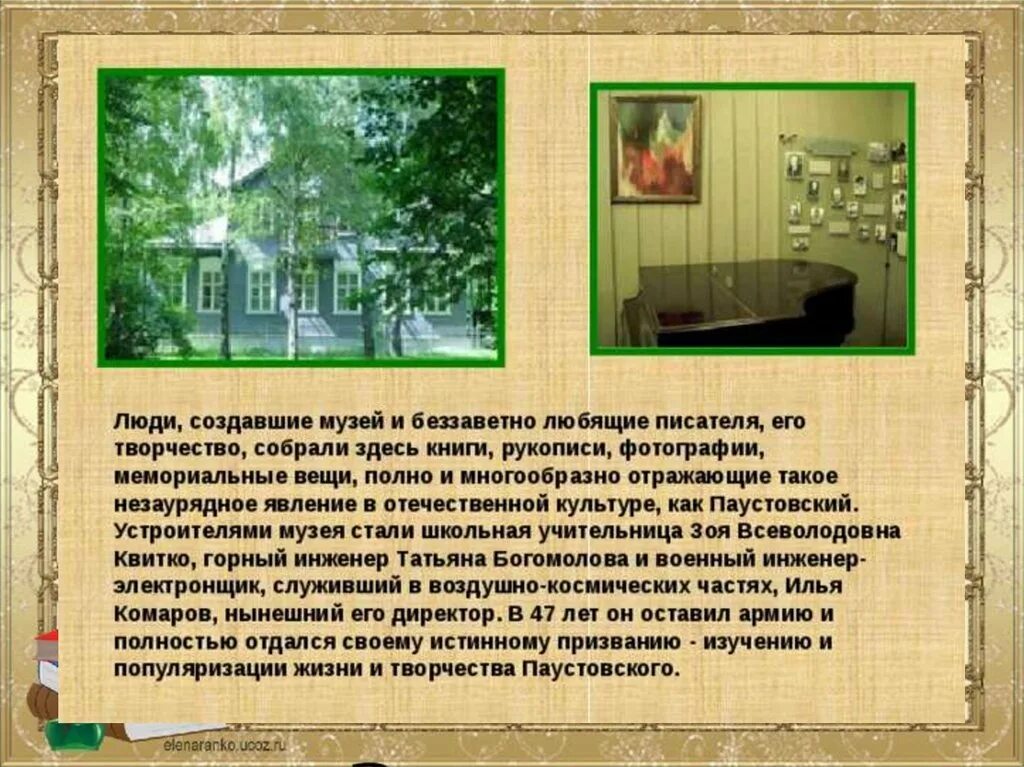 Люди, создавшие музей и беззаветно любящие писателя, его творчество, собрали здесь книги, рукописи, фотографии, мемориальные вещи, полно и многообразно отражающие такое незаурядное явление в отечественной культуре, как Паустовский. Устроителями музея стали школьная учительница Зоя Всеволодовна Квитко, горный инженер Татьяна Богомолова и военный инженер-электронщик, служивший в воздушно-космических частях, Илья Комаров, нынешний его директор. В 47 лет он оставил армию и полностью отдался своему истинному призванию - изучению и популяризации жизни и творчества Паустовского.

elenaranko.ucoz.ru